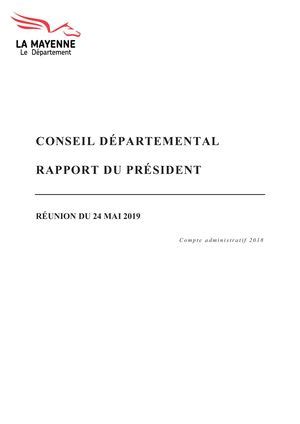 LA MAYENNE
Le Département

CONSEIL DÉPARTEMENTAL

RAPPORT DU PRÉSIDENT

RÉUNION DU 24 MAI 2019

Compte administratif 2018